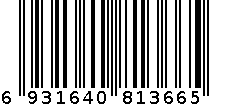 6 931640 813665